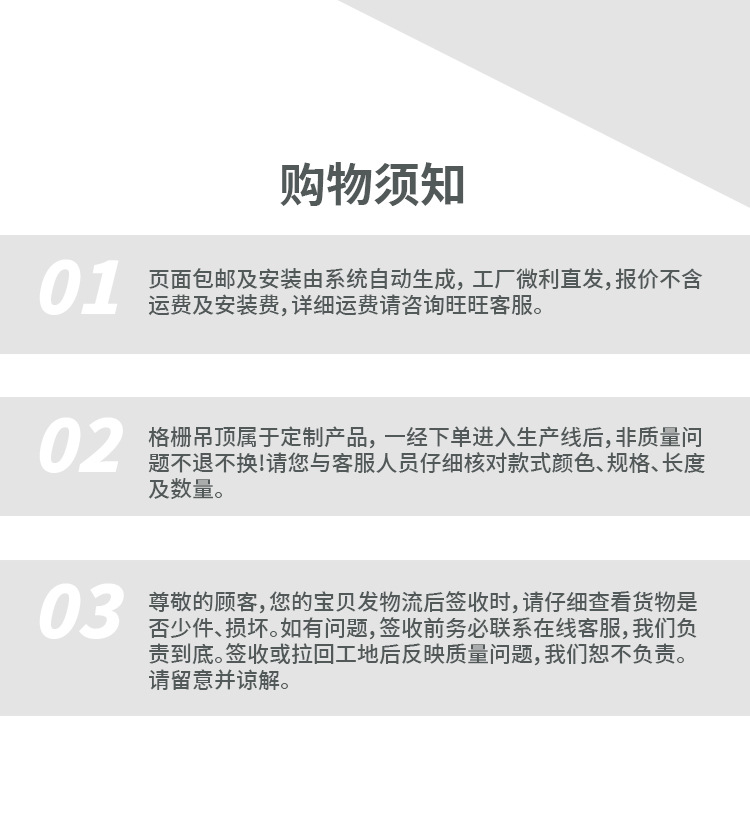 购物须知

01

页面包邮及安装由系统自动生成，工厂微利直发，报价不含运费及安装费，详细运费请咨询旺旺客服。

02

格栅吊顶属于定制产品，一经下单进入生产线后，非质量问题不退不换！请您与客服人员仔细核对款式颜色、规格、长度及数量。

03

尊敬的顾客，您的宝贝发物流后签收时，请仔细查看货物是否少件、损坏。如有问题，签收前务必联系在线客服，我们负责到底。签收或拉回工地后反映质量问题，我们恕不负责。请留意并谅解。